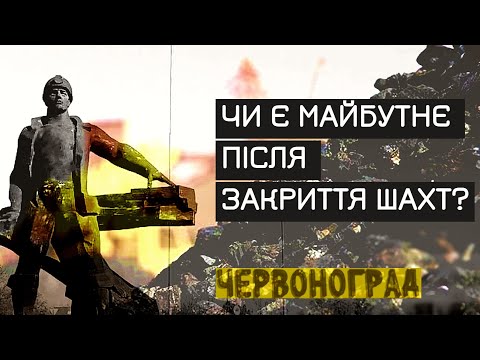 ЧИ Є МАЙБУТНЄ ПІСЛЯ ЗАКРИТТЯ ШАХТ?

ЧЕРВОНОГРАД